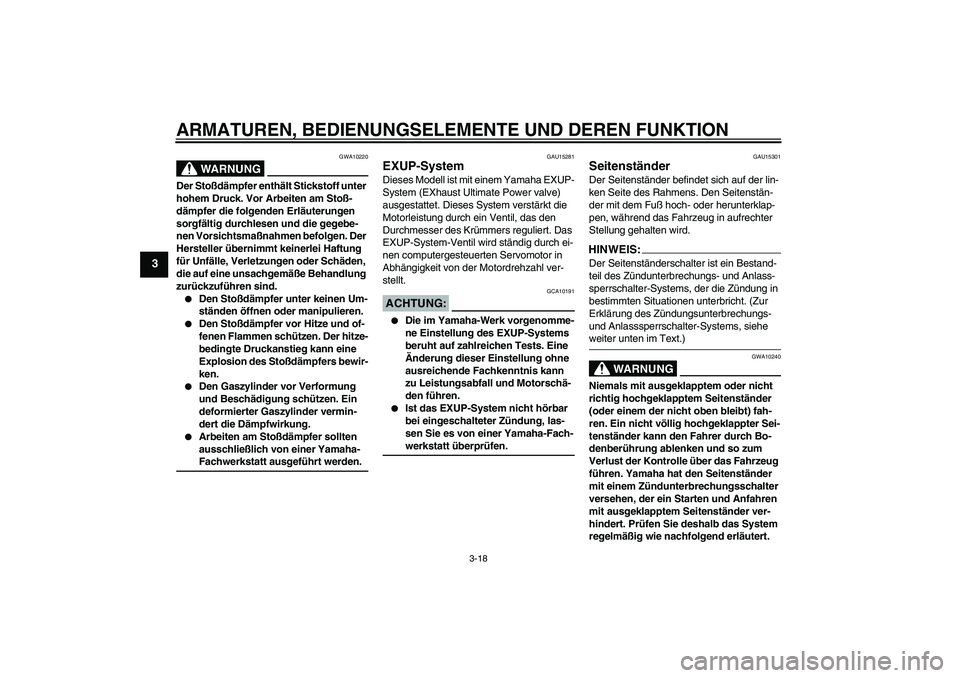 ARMATUREN, BEDIENUNGSELEMENTE UND DEREN FUNKTION

3

GWA10220

WARNUNG

Der Stoßdämpfer enthält Stickstoff unter hohem Druck. Vor Arbeiten am Stoßdämpfer die folgenden Erläuterungen sorgfältig durchlesen und die gegebenen Vorsichtsmaßnahmen befolgen. Der Hersteller übernimmt keinerlei Haftung für Unfälle, Verletzungen oder Schäden, die auf eine unsachgemäße Behandlung zurückzuführen sind.

● Den Stoßdämpfer unter keinen Umständen öffnen oder manipulieren.
● Den Stoßdämpfer vor Hitze und offenen Flammen schützen. Der hitzebedingte Druckanstieg kann eine Explosion des Stoßdämpfers bewirken.
● Den Gaszylinder vor Verformung und Beschädigung schützen. Ein deformierter Gaszylinder vermindert die Dämpfwirkung.
● Arbeiten am Stoßdämpfer sollten ausschließlich von einer Yamaha-Fachwerkstatt ausgeführt werden.

GAU15281

EXUP-System

Dieses Modell ist mit einem Yamaha EXUP-System (EXhaust Ultimate Power valve) ausgestattet. Dieses System verstärkt die Motorleistung durch ein Ventil, das den Durchmesser des Krümmers reguliert. Das EXUP-System-Ventil wird ständig durch einen computergesteuerten Servomotor in Abhängigkeit von der Motordrehzahl verstellt.

GCA10191

ACHTUNG:

● Die im Yamaha-Werk vorgenommene Einstellung des EXUP-Systems beruht auf zahlreichen Tests. Eine Änderung dieser Einstellung ohne ausreichende Fachkenntnis kann zu Leistungsabfall und Motorschäden führen.
● Ist das EXUP-System nicht hörbar bei eingeschalteter Zündung, lassen Sie es von einer Yamaha-Fachwerkstatt überprüfen.

GAU15301

Seitenständer

Der Seitenständer befindet sich auf der linken Seite des Rahmens. Den Seitenständer mit dem Fuß hoch- oder herunterklappen, während das Fahrzeug in aufrechter Stellung gehalten wird.

HINWEIS:

Der Seitenständerschalter ist ein Bestandteil des Zündunterbrechungs- und Anlasssperrschalter-Systems, der die Zündung in bestimmten Situationen unterbricht. (Zur Erklärung des Zündungsunterbrechungs- und Anlasssperrschalter-Systems, siehe weiter unten im Text.)

GWA10240

WARNUNG

Niemals mit ausgeklapptem oder nicht richtig hochgeklapptem Seitenständer (oder einem der nicht oben bleibt) fahren. Ein nicht völlig hochgeklappter Seitenständer kann den Fahrer durch Bodenberührung ablenken und so zum Verlust der Kontrolle über das Fahrzeug führen. Yamaha hat den Seitenständer mit einem Zündunterbrechungsschalter versehen, der ein Starten und Anfahren mit ausgeklapptem Seitenständer verhindert. Prüfen Sie deshalb das System regelmäßig wie nachfolgend erläutert.

3-18

carmanualsonline.info